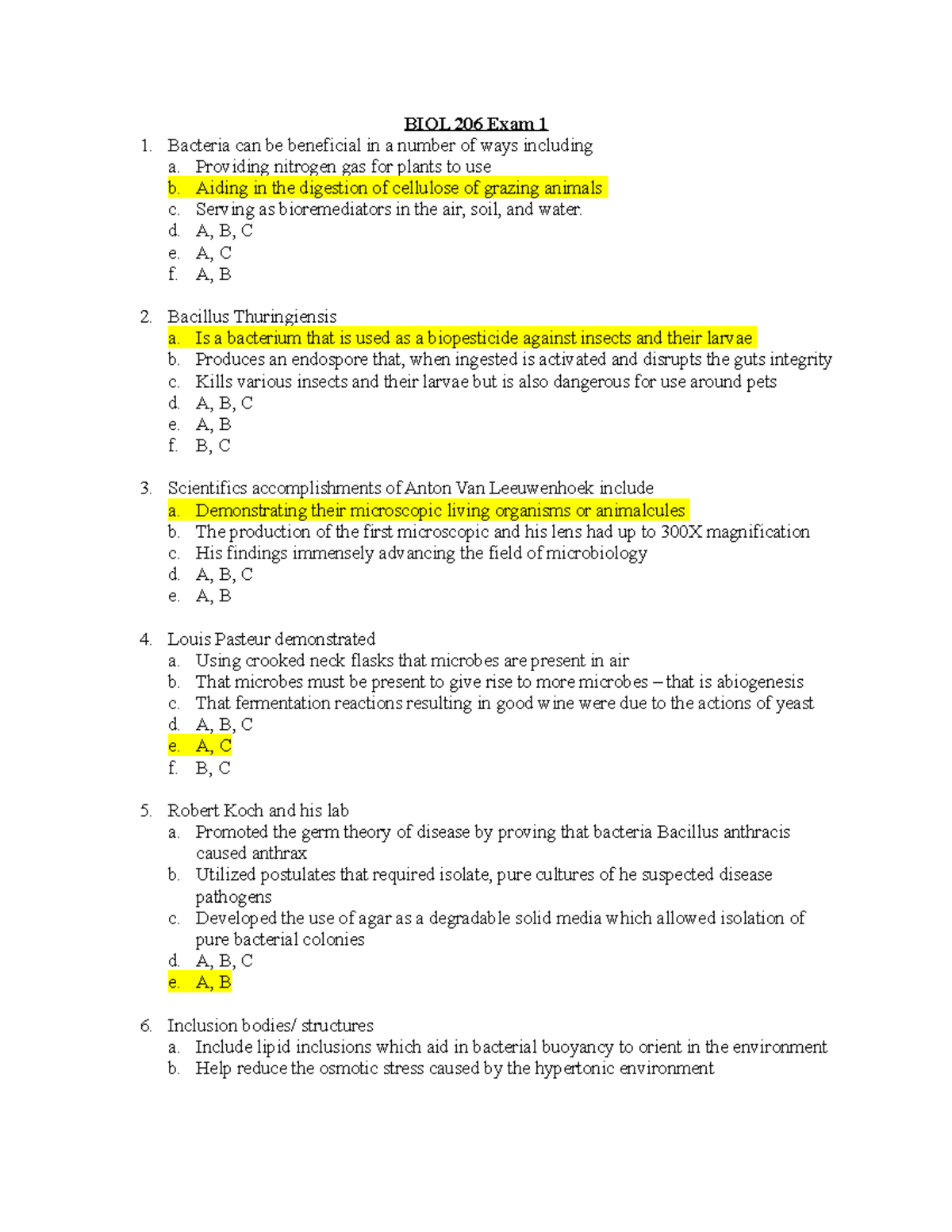 BIOL 206 Exam 1

1. Bacteria can be beneficial in a number of ways including
a. Providing nitrogen gas for plants to use
b. Aiding in the digestion of cellulose of grazing animals
c. Serving as bioremediators in the air, soil, and water.
d. A, B, C
e. A, C
f. A, B

2. Bacillus Thuringiensis
a. Is a bacterium that is used as a biopesticide against insects and their larvae
b. Produces an endospore that, when ingested is activated and disrupts the guts integrity
c. Kills various insects and their larvae but is also dangerous for use around pets
d. A, B, C
e. A, B
f. B, C

3. Scientifics accomplishments of Anton Van Leeuwenhoek include
a. Demonstrating their microscopic living organisms or animalcules
b. The production of the first microscopic and his lens had up to 300X magnification
c. His findings immensely advancing the field of microbiology
d. A, B, C
e. A, B

4. Louis Pasteur demonstrated
a. Using crooked neck flasks that microbes are present in air
b. That microbes must be present to give rise to more microbes – that is abiogenesis
c. That fermentation reactions resulting in good wine were due to the actions of yeast
d. A, B, C
e. A, C
f. B, C

5. Robert Koch and his lab
a. Promoted the germ theory of disease by proving that bacteria Bacillus anthracis caused anthrax
b. Utilized postulates that required isolate, pure cultures of he suspected disease pathogens
c. Developed the use of agar as a degradable solid media which allowed isolation of pure bacterial colonies
d. A, B, C
e. A, B

6. Inclusion bodies/ structures
a. Include lipid inclusions which aid in bacterial buoyancy to orient in the environment
b. Help reduce the osmotic stress caused by the hypertonic environment